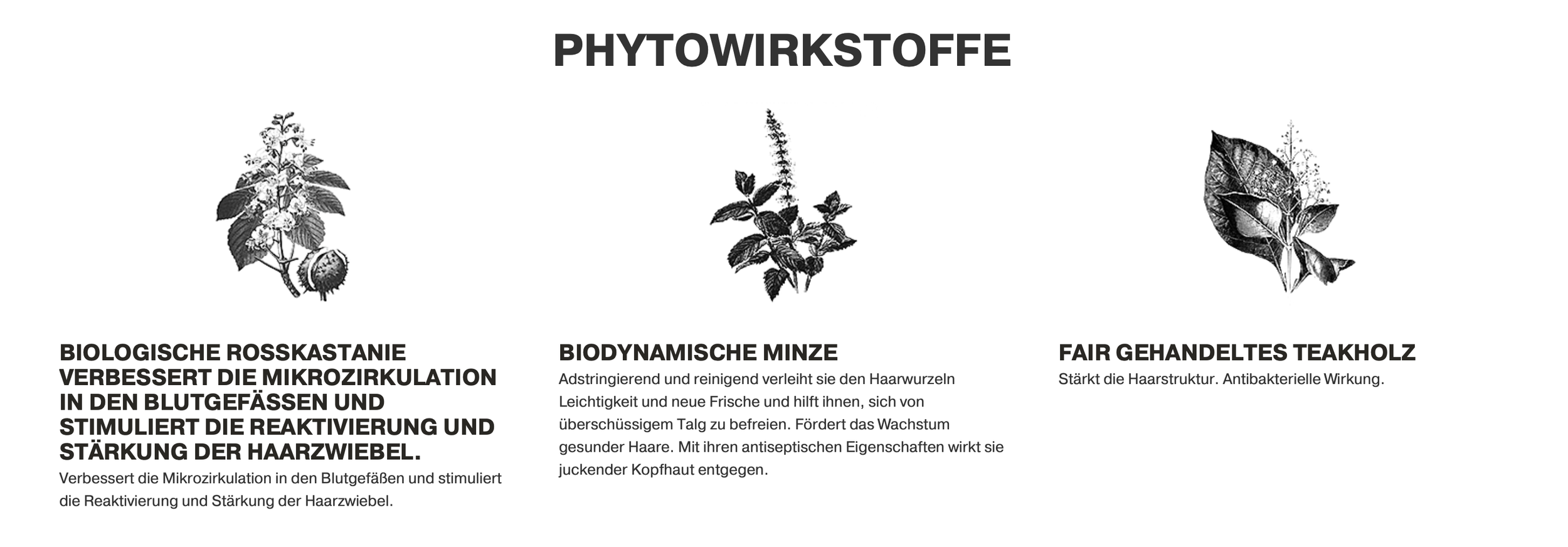 PHYTOWIRKSTOFFE

BIOLOGISCHE ROSSKASTANIE VERBESSERT DIE MIKROZIRKULATION IN DEN BLUTGEFÄSSEN UND STIMULIERT DIE REAKTIVIERUNG UND STÄRKUNG DER HAARZWIEBEL.

Verbessert die Mikrozirkulation in den Blutgefäßen und stimuliert die Reaktivierung und Stärkung der Haarzwiebel.

BIODYNAMISCHE MINZE

Adstringierend und reinigend verleiht sie den Haarwurzeln Leichtigkeit und neue Frische und hilft ihnen, sich von überschüssigem Talg zu befreien. Fördert das Wachstum gesunder Haare. Mit ihren antiseptischen Eigenschaften wirkt sie juckender Kopfhaut entgegen.

FAIR GEHANDELTES TEAKHOLZ

Stärkt die Haarstruktur. Antibakterielle Wirkung.